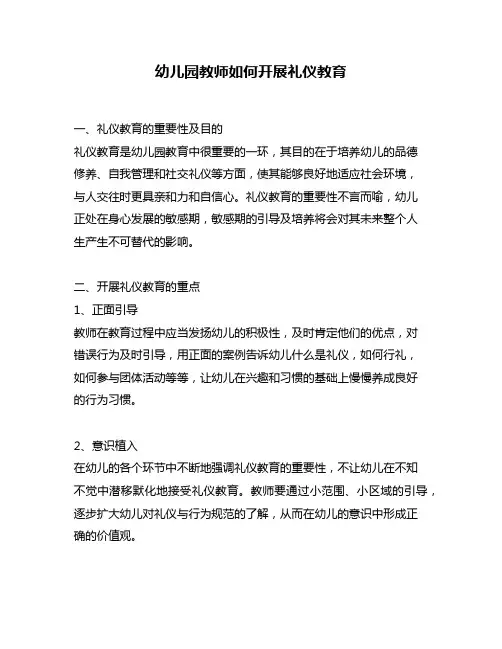 幼儿园教师如何开展礼仪教育

一、礼仪教育的重要性及目的
礼仪教育是幼儿园教育中很重要的一环，其目的在于培养幼儿的品德修养、自我管理和社交礼仪等方面，使其能够良好地适应社会环境，与人交往时更具亲和力和自信心。礼仪教育的重要性不言而喻，幼儿正处在身心发展的敏感期，敏感期的引导及培养将会对其未来整个人生产生不可替代的影响。

二、开展礼仪教育的重点
1、正面引导
教师在教育过程中应当发扬幼儿的积极性，及时肯定他们的优点，对错误行为及时引导，用正面的案例告诉幼儿什么是礼仪，如何行礼，如何参与团体活动等等，让幼儿在兴趣和习惯的基础上慢慢养成良好的行为习惯。

2、意识植入
在幼儿的各个环节中不断地强调礼仪教育的重要性，不让幼儿在不知不觉中潜移默化地接受礼仪教育。教师要通过小范围、小区域的引导，逐步扩大幼儿对礼仪与行为规范的了解，从而在幼儿的意识中形成正确的价值观。